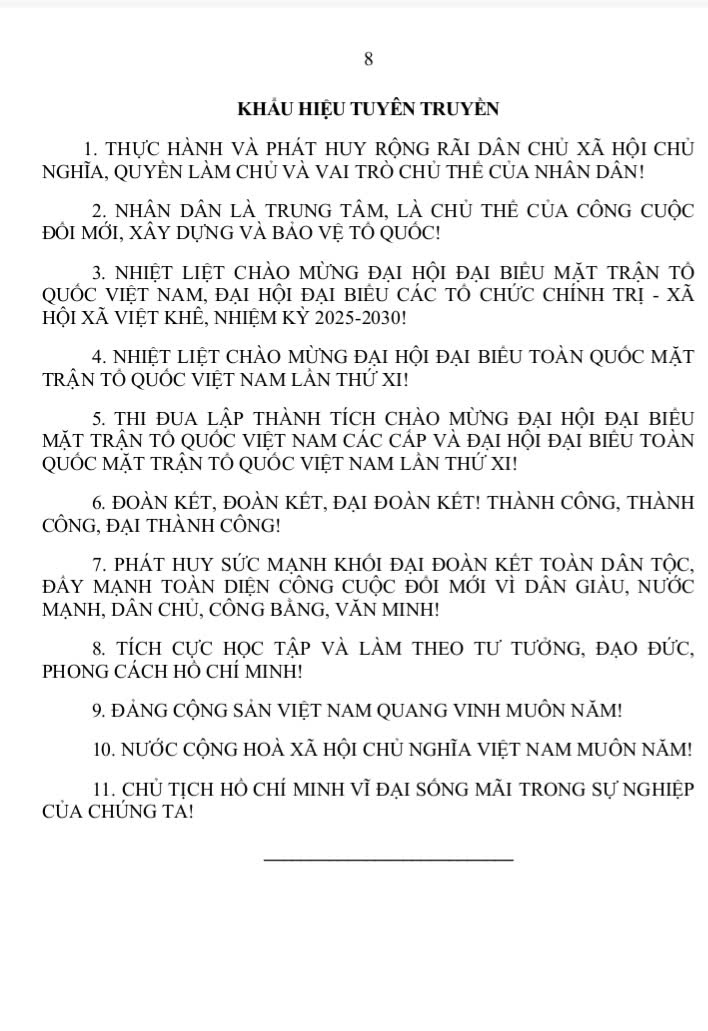 8

KHẨU HIỆU TUYÊN TRUYỀN

1. THỰC HÀNH VÀ PHÁT HUY RỘNG RÃI DÂN CHỦ XÃ HỘI CHỦ NGHĨA, QUYỀN LÀM CHỦ VÀ VAI TRÒ CHỦ THỂ CỦA NHÂN DÂN!

2. NHÂN DÂN LÀ TRUNG TÂM, LÀ CHỦ THỂ CỦA CÔNG CUỘC ĐỔI MỚI, XÂY DỰNG VÀ BẢO VỆ TỔ QUỐC!

3. NHIỆT LIỆT CHÀO MỪNG ĐẠI HỘI ĐẠI BIỂU MẶT TRẬN TỔ QUỐC VIỆT NAM, ĐẠI HỘI ĐẠI BIỂU CÁC TỔ CHỨC CHÍNH TRỊ - XÃ HỘI XÃ VIỆT KHÊ, NHIỆM KỲ 2025-2030!

4. NHIỆT LIỆT CHÀO MỪNG ĐẠI HỘI ĐẠI BIỂU TOÀN QUỐC MẶT TRẬN TỔ QUỐC VIỆT NAM LẦN THỨ XI!

5. THI ĐUA LẬP THÀNH TÍCH CHÀO MỪNG ĐẠI HỘI ĐẠI BIỂU MẶT TRẬN TỔ QUỐC VIỆT NAM CÁC CẤP VÀ ĐẠI HỘI ĐẠI BIỂU TOÀN QUỐC MẶT TRẬN TỔ QUỐC VIỆT NAM LẦN THỨ XI!

6. ĐOÀN KẾT, ĐOÀN KẾT, ĐẠI ĐOÀN KẾT! THÀNH CÔNG, THÀNH CÔNG, ĐẠI THÀNH CÔNG!

7. PHÁT HUY SỨC MẠNH KHỐI ĐẠI ĐOÀN KẾT TOÀN DÂN TỘC, ĐẨY MẠNH TOÀN DIỆN CÔNG CUỘC ĐỔI MỚI VÌ DÂN GIÀU, NƯỚC MẠNH, DÂN CHỦ, CÔNG BẰNG, VĂN MINH!

8. TÍCH CỰC HỌC TẬP VÀ LÀM THEO TƯ TƯỞNG, ĐẠO ĐỨC, PHONG CÁCH HỒ CHÍ MINH!

9. ĐẢNG CỘNG SẢN VIỆT NAM QUANG VINH MUÔN NĂM!

10. NƯỚC CỘNG HOÀ XÃ HỘI CHỦ NGHĨA VIỆT NAM MUÔN NĂM!

11. CHỦ TỊCH HỒ CHÍ MINH VĨ ĐẠI SỐNG MÃI TRONG SỰ NGHIỆP CỦA CHÚNG TA!